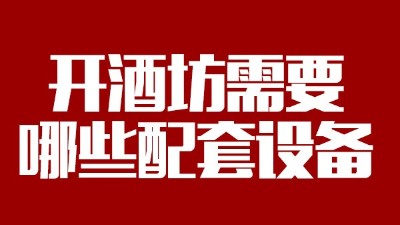 开酒坊需要
哪些配套设备